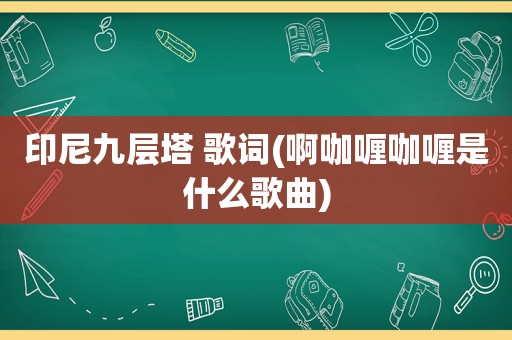 印尼九层塔 歌词(啊咖喱咖喱是什么歌曲)